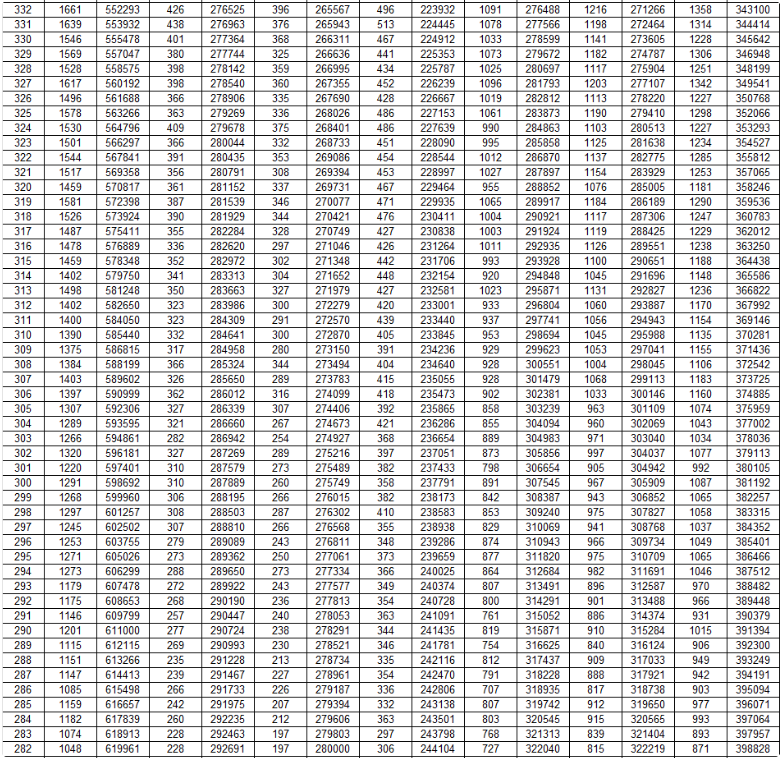 | 332 | 1661 | 552293 | 426 | 276525 | 396 | 265567 | 496 | 223932 | 1091 | 276488 | 1216 | 271266 | 1358 | 343100 |
|---|---|---|---|---|---|---|---|---|---|---|---|---|---|---|
| 331 | 1639 | 553932 | 438 | 276963 | 376 | 265943 | 513 | 224445 | 1078 | 277566 | 1198 | 272464 | 1314 | 344414 |
| 330 | 1546 | 555478 | 401 | 277364 | 368 | 266311 | 467 | 224912 | 1033 | 278599 | 1141 | 273605 | 1228 | 345642 |
| 329 | 1569 | 557047 | 380 | 277744 | 325 | 266636 | 441 | 225353 | 1073 | 279672 | 1182 | 274787 | 1306 | 346948 |
| 328 | 1528 | 558575 | 398 | 278142 | 359 | 266995 | 434 | 225787 | 1025 | 280697 | 1117 | 275904 | 1251 | 348199 |
| 327 | 1617 | 560192 | 398 | 278540 | 360 | 267355 | 452 | 226239 | 1096 | 281793 | 1203 | 277107 | 1342 | 349541 |
| 326 | 1496 | 561688 | 366 | 278906 | 335 | 267690 | 428 | 226667 | 1019 | 282812 | 1113 | 278220 | 1227 | 350768 |
| 325 | 1578 | 563266 | 363 | 279269 | 336 | 268026 | 486 | 227153 | 1061 | 283873 | 1190 | 279410 | 1298 | 352066 |
| 324 | 1530 | 564796 | 409 | 279678 | 375 | 268401 | 486 | 227639 | 990 | 284863 | 1103 | 280513 | 1227 | 353293 |
| 323 | 1501 | 566297 | 366 | 280044 | 332 | 268733 | 451 | 228090 | 995 | 285858 | 1125 | 281638 | 1234 | 354527 |
| 322 | 1544 | 567841 | 391 | 280435 | 353 | 269086 | 454 | 228544 | 1012 | 286870 | 1137 | 282775 | 1285 | 355812 |
| 321 | 1517 | 569358 | 356 | 280791 | 308 | 269394 | 453 | 228997 | 1027 | 287897 | 1154 | 283929 | 1253 | 357065 |
| 320 | 1459 | 570817 | 361 | 281152 | 337 | 269731 | 467 | 229464 | 955 | 288852 | 1076 | 285005 | 1181 | 358246 |
| 319 | 1581 | 572398 | 387 | 281539 | 346 | 270077 | 471 | 229935 | 1065 | 289917 | 1184 | 286189 | 1290 | 359536 |
| 318 | 1526 | 573924 | 390 | 281929 | 344 | 270421 | 476 | 230411 | 1004 | 290921 | 1117 | 287306 | 1247 | 360783 |
| 317 | 1487 | 575411 | 355 | 282284 | 328 | 270749 | 427 | 230838 | 1003 | 291924 | 1119 | 288425 | 1229 | 362012 |
| 316 | 1478 | 576889 | 336 | 282620 | 297 | 271046 | 426 | 231264 | 1011 | 292935 | 1126 | 289551 | 1238 | 363250 |
| 315 | 1459 | 578348 | 352 | 282972 | 302 | 271348 | 442 | 231706 | 993 | 293928 | 1100 | 290651 | 1188 | 364438 |
| 314 | 1402 | 579750 | 341 | 283313 | 304 | 271652 | 448 | 232154 | 920 | 294848 | 1045 | 291696 | 1148 | 365586 |
| 313 | 1498 | 581248 | 350 | 283663 | 327 | 271979 | 427 | 232581 | 1023 | 295871 | 1131 | 292827 | 1236 | 366822 |
| 312 | 1402 | 582650 | 323 | 283986 | 300 | 272279 | 420 | 233001 | 933 | 296804 | 1060 | 293887 | 1170 | 367992 |
| 311 | 1400 | 584050 | 323 | 284309 | 291 | 272570 | 439 | 233440 | 937 | 297741 | 1056 | 294943 | 1154 | 369146 |
| 310 | 1390 | 585440 | 332 | 284641 | 300 | 272870 | 405 | 233845 | 953 | 298694 | 1045 | 295988 | 1135 | 370281 |
| 309 | 1375 | 586815 | 317 | 284958 | 280 | 273150 | 391 | 234236 | 929 | 299623 | 1053 | 297041 | 1155 | 371436 |
| 308 | 1384 | 588199 | 366 | 285324 | 344 | 273494 | 404 | 234640 | 928 | 300551 | 1004 | 298045 | 1106 | 372542 |
| 307 | 1403 | 589602 | 326 | 285650 | 289 | 273783 | 415 | 235055 | 928 | 301479 | 1068 | 299113 | 1183 | 373725 |
| 306 | 1397 | 590999 | 362 | 286012 | 316 | 274099 | 418 | 235473 | 902 | 302381 | 1033 | 300146 | 1160 | 374885 |
| 305 | 1307 | 592306 | 327 | 286339 | 307 | 274406 | 392 | 235865 | 858 | 303239 | 963 | 301109 | 1074 | 375959 |
| 304 | 1289 | 593595 | 321 | 286660 | 267 | 274673 | 421 | 236286 | 855 | 304094 | 960 | 302069 | 1043 | 377002 |
| 303 | 1266 | 594861 | 282 | 286942 | 254 | 274927 | 368 | 236654 | 889 | 304983 | 971 | 303040 | 1034 | 378036 |
| 302 | 1320 | 596181 | 327 | 287269 | 289 | 275216 | 397 | 237051 | 873 | 305856 | 997 | 304037 | 1077 | 379113 |
| 301 | 1220 | 597401 | 310 | 287579 | 273 | 275489 | 382 | 237433 | 798 | 306654 | 905 | 304942 | 992 | 380105 |
| 300 | 1291 | 598692 | 310 | 287889 | 260 | 275749 | 358 | 237791 | 891 | 307545 | 967 | 305909 | 1087 | 381192 |
| 299 | 1268 | 599960 | 306 | 288195 | 266 | 276015 | 382 | 238173 | 842 | 308387 | 943 | 306852 | 1065 | 382257 |
| 298 | 1297 | 601257 | 308 | 288503 | 287 | 276302 | 410 | 238583 | 853 | 309240 | 975 | 307827 | 1058 | 383315 |
| 297 | 1245 | 602502 | 307 | 288810 | 266 | 276568 | 355 | 238938 | 829 | 310069 | 941 | 308768 | 1037 | 384352 |
| 296 | 1253 | 603755 | 279 | 289089 | 243 | 276811 | 348 | 239286 | 874 | 310943 | 966 | 309734 | 1049 | 385401 |
| 295 | 1271 | 605026 | 273 | 289362 | 250 | 277061 | 373 | 239659 | 877 | 311820 | 975 | 310709 | 1065 | 386466 |
| 294 | 1273 | 606299 | 288 | 289650 | 273 | 277334 | 366 | 240025 | 864 | 312684 | 982 | 311691 | 1046 | 387512 |
| 293 | 1179 | 607478 | 272 | 289922 | 243 | 277577 | 349 | 240374 | 807 | 313491 | 896 | 312587 | 970 | 388482 |
| 292 | 1175 | 608653 | 268 | 290190 | 236 | 277813 | 354 | 240728 | 800 | 314291 | 901 | 313488 | 966 | 389448 |
| 291 | 1146 | 609799 | 257 | 290447 | 240 | 278053 | 363 | 241091 | 761 | 315052 | 886 | 314374 | 931 | 390379 |
| 290 | 1201 | 611000 | 277 | 290724 | 238 | 278291 | 344 | 241435 | 819 | 315871 | 910 | 315284 | 1015 | 391394 |
| 289 | 1115 | 612115 | 269 | 290993 | 230 | 278521 | 346 | 241781 | 754 | 316625 | 840 | 316124 | 906 | 392300 |
| 288 | 1151 | 613266 | 235 | 291228 | 213 | 278734 | 335 | 242116 | 812 | 317437 | 909 | 317033 | 949 | 393249 |
| 287 | 1147 | 614413 | 239 | 291467 | 227 | 278961 | 354 | 242470 | 791 | 318228 | 888 | 317921 | 942 | 394191 |
| 286 | 1085 | 615498 | 266 | 291733 | 226 | 279187 | 336 | 242806 | 707 | 318935 | 817 | 318738 | 903 | 395094 |
| 285 | 1159 | 616657 | 242 | 291975 | 207 | 279394 | 332 | 243138 | 807 | 319742 | 912 | 319650 | 977 | 396071 |
| 284 | 1182 | 617839 | 260 | 292235 | 212 | 279606 | 363 | 243501 | 803 | 320545 | 915 | 320565 | 993 | 397064 |
| 283 | 1074 | 618913 | 228 | 292463 | 197 | 279803 | 297 | 243798 | 768 | 321313 | 839 | 321404 | 893 | 397957 |
| 282 | 1048 | 619961 | 228 | 292691 | 197 | 280000 | 306 | 244104 | 727 | 322040 | 815 | 322219 | 871 | 398828 |